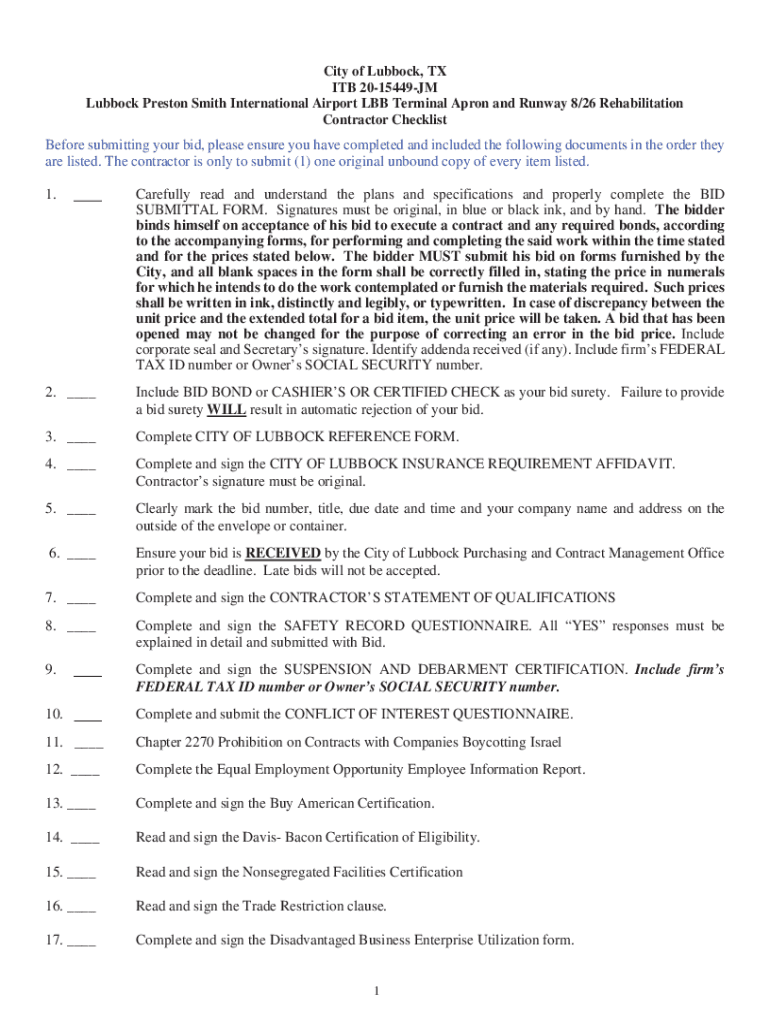 City of Lubbock, TX
ITB 20-15449-JM
Lubbock Preston Smith International Airport LBB Terminal Apron and Runway 8/26 Rehabilitation
Contractor Checklist

Before submitting your bid, please ensure you have completed and included the following documents in the order they are listed. The contractor is only to submit (1) one original unbound copy of every item listed.

1. ____ Carefully read and understand the plans and specifications and properly complete the BID SUBMITTAL FORM. Signatures must be original, in blue or black ink, and by hand. The bidder binds himself on acceptance of his bid to execute a contract and any required bonds, according to the accompanying forms, for performing and completing the said work within the time stated and for the prices stated below. The bidder MUST submit his bid on forms furnished by the City, and all blank spaces in the form shall be correctly filled in, stating the price in numerals for which he intends to do the work contemplated or furnish the materials required. Such prices shall be written in ink, distinctly and legibly, or typewritten. In case of discrepancy between the unit price and the extended total for a bid item, the unit price will be taken. A bid that has been opened may not be changed for the purpose of correcting an error in the bid price. Include corporate seal and Secretary's signature. Identify addenda received (if any). Include firm's FEDERAL TAX ID number or Owner's SOCIAL SECURITY number.

2. ____ Include BID BOND or CASHIER'S OR CERTIFIED CHECK as your bid surety. Failure to provide a bid surety WILL result in automatic rejection of your bid.

3. ____ Complete CITY OF LUBBOCK REFERENCE FORM.

4. ____ Complete and sign the CITY OF LUBBOCK INSURANCE REQUIREMENT AFFIDAVIT. Contractor's signature must be original.

5. ____ Clearly mark the bid number, title, due date and time and your company name and address on the outside of the envelope or container.

6. ____ Ensure your bid is RECEIVED by the City of Lubbock Purchasing and Contract Management Office prior to the deadline. Late bids will not be accepted.

7. ____ Complete and sign the CONTRACTOR'S STATEMENT OF QUALIFICATIONS

8. ____ Complete and sign the SAFETY RECORD QUESTIONNAIRE. All "YES" responses must be explained in detail and submitted with Bid.

9. ____ Complete and sign the SUSPENSION AND DEBARMENT CERTIFICATION. Include firm's FEDERAL TAX ID number or Owner's SOCIAL SECURITY number.

10. ____ Complete and submit the CONFLICT OF INTEREST QUESTIONNAIRE.

11. ____ Chapter 2270 Prohibition on Contracts with Companies Boycotting Israel

12. ____ Complete the Equal Employment Opportunity Employee Information Report.

13. ____ Complete and sign the Buy American Certification.

14. ____ Read and sign the Davis- Bacon Certification of Eligibility.

15. ____ Read and sign the Nonsegregated Facilities Certification

16. ____ Read and sign the Trade Restriction clause.

17. ____ Complete and sign the Disadvantaged Business Enterprise Utilization form.

1